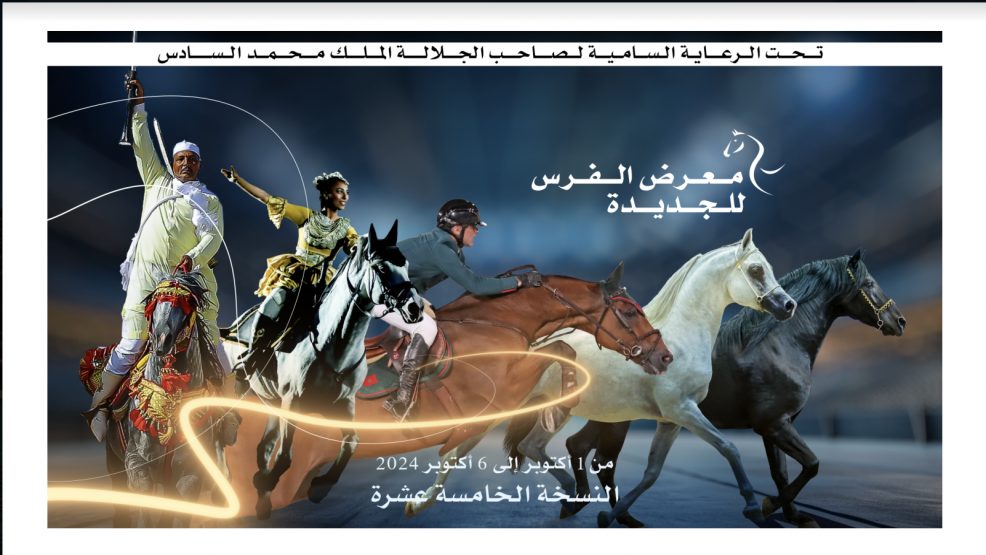 تحت الرعاية السامية لصاحب الجلالة الملك محمد السادس

معرض الفرس للجديدة

من 1 أكتوبر إلى 6 أكتوبر 2024
النسخة الخامسة عشرة